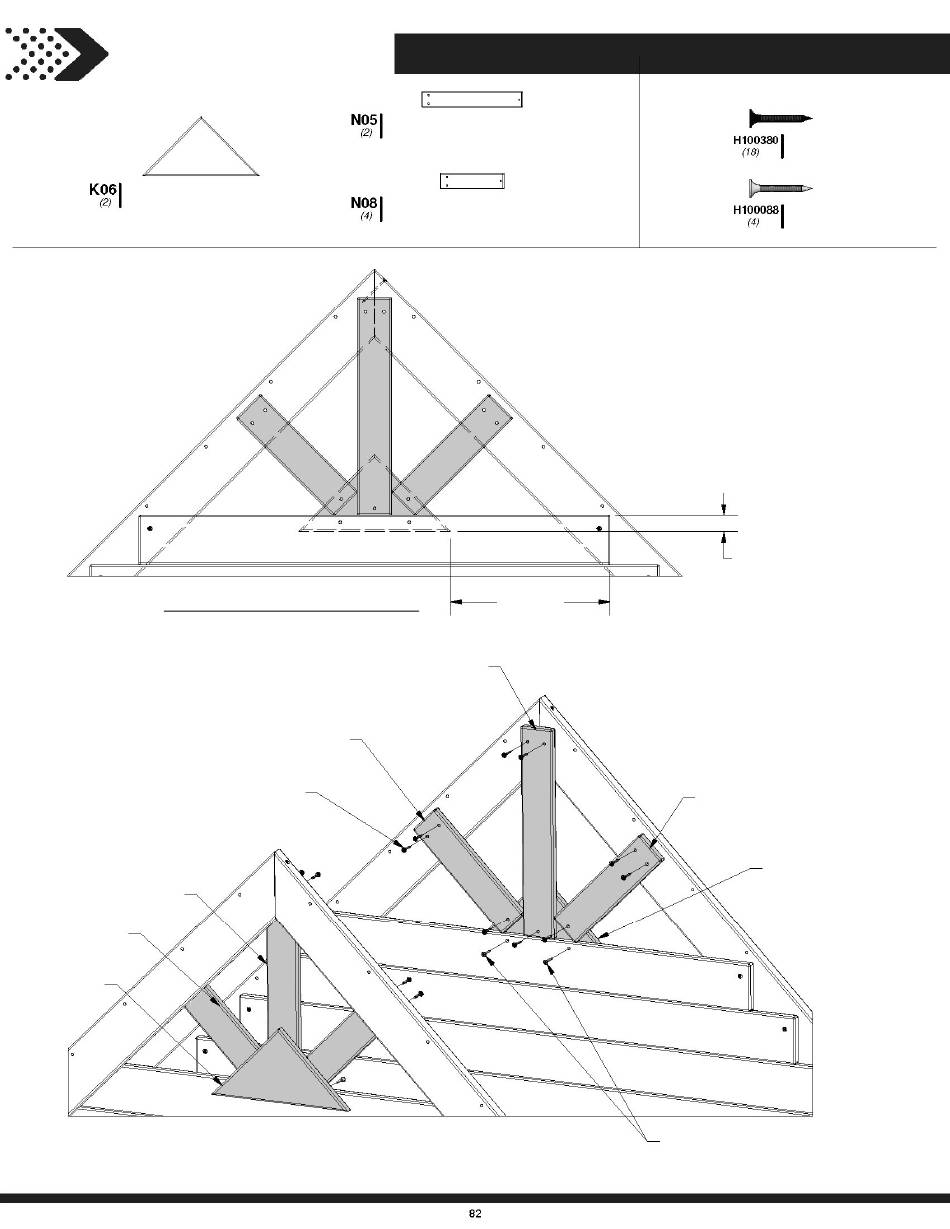 N05
(2)

K06
(2)

N08
(4)

H100380
(18)

H100088
(4)

82